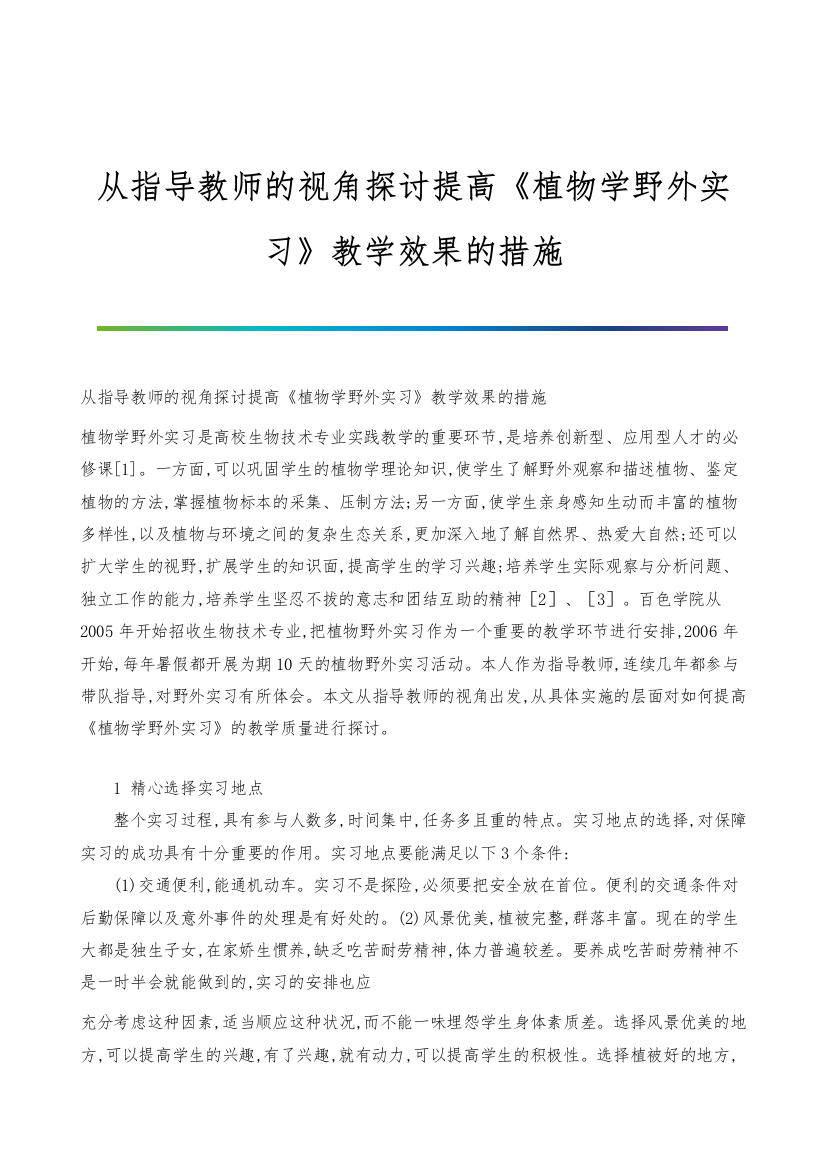 从指导教师的视角探讨提高《植物学野外实习》教学效果的措施

从指导教师的视角探讨提高《植物学野外实习》教学效果的措施

植物学野外实习是高校生物技术专业实践教学的重要环节,是培养创新型、应用型人才的必修课[1]。一方面,可以巩固学生的植物学理论知识,使学生了解野外观察和描述植物、鉴定植物的方法,掌握植物标本的采集、压制方法;另一方面,使学生亲身感知生动而丰富的植物多样性,以及植物与环境之间的复杂生态关系,更加深入地了解自然界、热爱大自然;还可以扩大学生的视野,扩展学生的知识面,提高学生的学习兴趣;培养学生实际观察与分析问题、独立工作的能力,培养学生坚忍不拔的意志和团结互助的精神［2］、［3］。百色学院从2005年开始招收生物技术专业,把植物野外实习作为一个重要的教学环节进行安排,2006年开始,每年暑假都开展为期10天的植物野外实习活动。本人作为指导教师,连续几年都参与带队指导,对野外实习有所体会。本文从指导教师的视角出发,从具体实施的层面对如何提高《植物学野外实习》的教学质量进行探讨。

1 精心选择实习地点

整个实习过程,具有参与人数多,时间集中,任务多且重的特点。实习地点的选择,对保障实习的成功具有十分重要的作用。实习地点要能满足以下3个条件:

(1)交通便利,能通机动车。实习不是探险,必须要把安全放在首位。便利的交通条件对后勤保障以及意外事件的处理是有好处的。(2)风景优美,植被完整,群落丰富。现在的学生大都是独生子女,在家娇生惯养,缺乏吃苦耐劳精神,体力普遍较差。要养成吃苦耐劳精神不是一时半会就能做到的,实习的安排也应

充分考虑这种因素,适当顺应这种状况,而不能一味埋怨学生身体素质差。选择风景优美的地方,可以提高学生的兴趣,有了兴趣,就有动力,可以提高学生的积极性。选择植被好的地方,